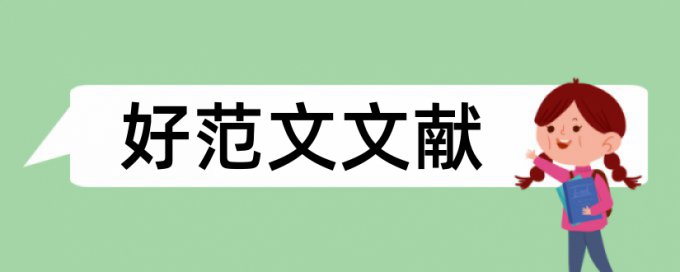 好范文文献